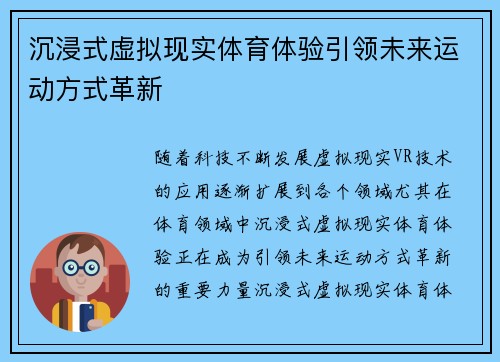 沉浸式虚拟现实体育体验引领未来运动方式革新

随着科技不断发展虚拟现实VR技术的应用逐渐扩展到各个领域尤其在体育领域中沉浸式虚拟现实体育体验正在成为引领未来运动方式革新的重要力量沉浸式虚拟现实体育体